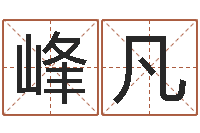 峰凡